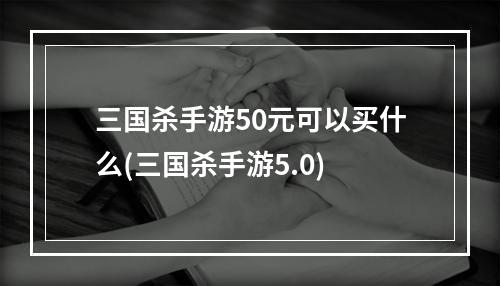 三国杀手游50元可以买什么(三国杀手游5.0)